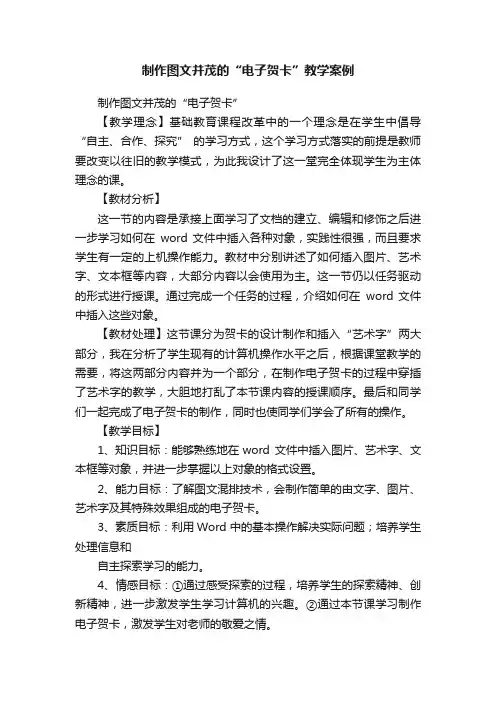 制作图文并茂的“电子贺卡”教学案例

制作图文并茂的“电子贺卡”

【教学理念】基础教育课程改革中的一个理念是在学生中倡导“自主、合作、探究” 的学习方式，这个学习方式落实的前提是教师要改变以往旧的教学模式，为此我设计了这一堂完全体现学生为主体理念的课。

【教材分析】

这一节的内容是承接上面学习了文档的建立、编辑和修饰之后进一步学习如何在 word 文件中插入各种对象，实践性很强，而且要求学生有一定的上机操作能力。教材中分别讲述了如何插入图片、艺术字、文本框等内容，大部分内容以会使用为主。这一节仍以任务驱动的形式进行授课。通过完成一个任务的过程，介绍如何在 word 文件中插入这些对象。

【教材处理】这节课分为贺卡的设计制作和插入“艺术字”两大部分，我在分析了学生现有的计算机操作水平之后，根据课堂教学的需要，将这两部分内容并为一个部分，在制作电子贺卡的过程中穿插了艺术字的教学，大胆地打乱了本节课内容的授课顺序。最后和同学们一起完成了电子贺卡的制作，同时也使同学们学会了所有的操作。

【教学目标】

1、知识目标：能够熟练地在 word 文件中插入图片、艺术字、文本框等对象，并进一步掌握以上对象的格式设置。

2、能力目标：了解图文混排技术，会制作简单的由文字、图片、艺术字及其特殊效果组成的电子贺卡。

3、素质目标：利用 Word 中的基本操作解决实际问题；培养学生处理信息和

自主探索学习的能力。

4、情感目标：①通过感受探索的过程，培养学生的探索精神、创新精神，进一步激发学生学习计算机的兴趣。②通过本节课学习制作电子贺卡，激发学生对老师的敬爱之情。